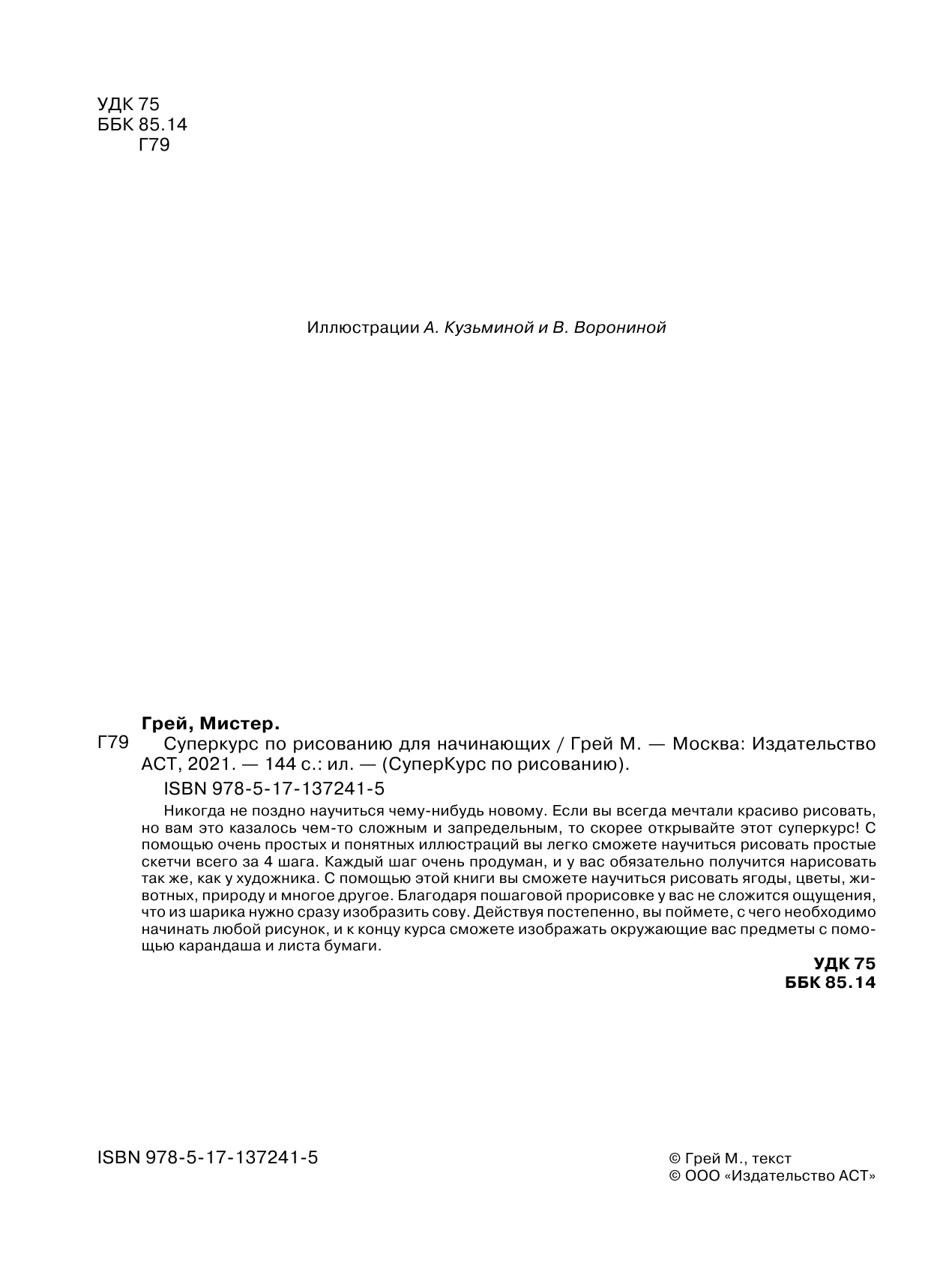 УДК 75
ББК 85.14
Г79

Иллюстрации А. Кузьминой и В. Ворониной

Грей, Мистер.

Г79 Суперкурс по рисованию для начинающих / Грей М. — Москва: Издательство АСТ, 2021. — 144 с.: ил. — (СуперКурс по рисованию).

ISBN 978-5-17-137241-5

Никогда не поздно научиться чему-нибудь новому. Если вы всегда мечтали красиво рисовать, но вам это казалось чем-то сложным и запредельным, то скорее открывайте этот суперкурс! С помощью очень простых и понятных иллюстраций вы легко сможете научиться рисовать простые скетчи всего за 4 шага. Каждый шаг очень продуман, и у вас обязательно получится нарисовать так же, как у художника. С помощью этой книги вы сможете научиться рисовать ягоды, цветы, животных, природу и многое другое. Благодаря пошаговой прорисовке у вас не сложится ощущения, что из шарика нужно сразу изобразить сову. Действуя постепенно, вы поймете, с чего необходимо начинать любой рисунок, и к концу курса сможете изображать окружающие вас предметы с помощью карандаша и листа бумаги.

УДК 75
ББК 85.14

ISBN 978-5-17-137241-5

© Грей М., текст
© ООО «Издательство АСТ»